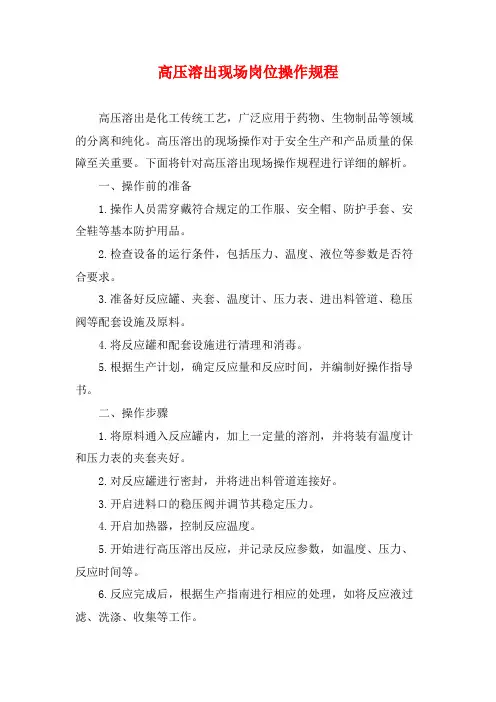 高压溶出现场岗位操作规程

高压溶出是化工传统工艺，广泛应用于药物、生物制品等领域的分离和纯化。高压溶出的现场操作对于安全生产和产品质量的保障至关重要。下面将针对高压溶出现场操作规程进行详细的解析。

一、操作前的准备

1.操作人员需穿戴符合规定的工作服、安全帽、防护手套、安全鞋等基本防护用品。

2.检查设备的运行条件，包括压力、温度、液位等参数是否符合要求。

3.准备好反应罐、夹套、温度计、压力表、进出料管道、稳压阀等配套设施及原料。

4.将反应罐和配套设施进行清理和消毒。

5.根据生产计划，确定反应量和反应时间，并编制好操作指导书。

二、操作步骤

1.将原料通入反应罐内，加上一定量的溶剂，并将装有温度计和压力表的夹套夹好。

2.对反应罐进行密封，并将进出料管道连接好。

3.开启进料口的稳压阀并调节其稳定压力。

4.开启加热器，控制反应温度。

5.开始进行高压溶出反应，并记录反应参数，如温度、压力、反应时间等。

6.反应完成后，根据生产指南进行相应的处理，如将反应液过滤、洗涤、收集等工作。